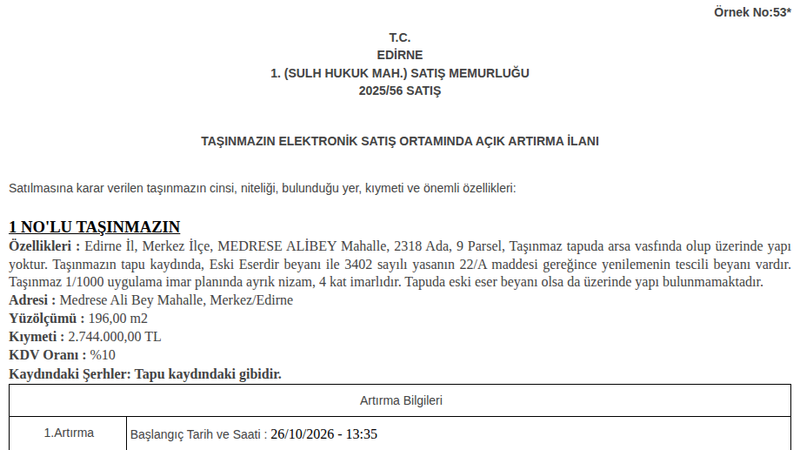 Örnek No:53*

T.C.
EDİRNE
1. (SULH HUKUK MAH.) SATIŞ MEMURLUĞU
2025/56 SATIŞ

TAŞINMAZIN ELEKTRONİK SATIŞ ORTAMINDA AÇIK ARTIRMA İLANI

Satılmasına karar verilen taşınmazın cinsi, niteliği, bulunduğu yer, kıymeti ve önemli özellikleri:

1 NO'LU TAŞINMAZIN
Özellikleri : Edirne İl, Merkez İlçe, MEDRESE ALİBEY Mahalle, 2318 Ada, 9 Parsel, Taşınmaz tapuda arsa vasfında olup üzerinde yapı yoktur. Taşınmazın tapu kaydında, Eski Eserdir beyanı ile 3402 sayılı yasanın 22/A maddesi gereğince yenilemenin tescili beyanı vardır. Taşınmaz 1/1000 uygulama imar planında ayrık nizam, 4 kat imarlıdır. Tapuda eski eser beyanı olsa da üzerinde yapı bulunmamaktadır.
Adresi : Medrese Ali Bey Mahalle, Merkez/Edirne
Yüzölçümü : 196,00 m2
Kıymeti : 2.744.000,00 TL
KDV Oranı : %10
Kaydındaki Şerhler: Tapu kaydındaki gibidir.

| Artırma Bilgileri | |
|---|---|
| 1.Artırma | Başlangıç Tarih ve Saati : 26/10/2026 - 13:35 |